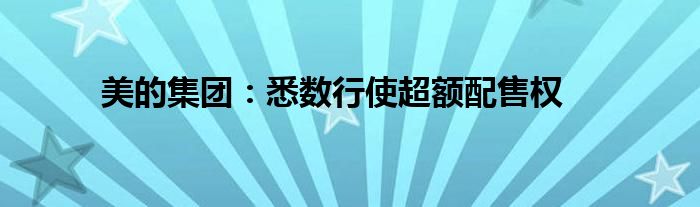 美的集团：悉数行使超额配售权